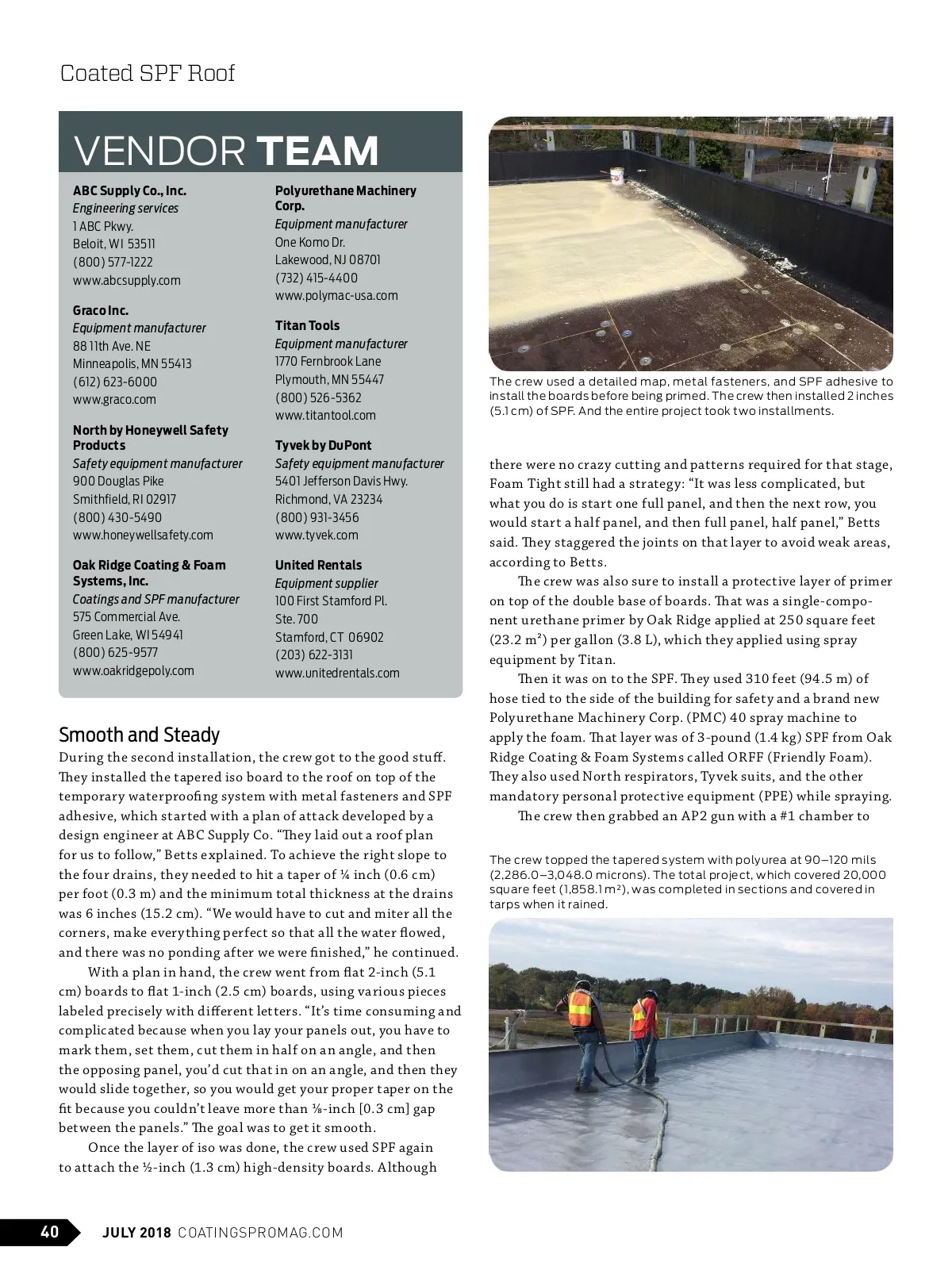 Coated SPF Roof

VENDOR TEAM

ABC Supply Co., Inc.
Engineering services
1 ABC Pkwy.
Beloit, WI 53511
(800) 577-1222
www.abcsupply.com

Graco Inc.
Equipment manufacturer
88 11th Ave. NE
Minneapolis, MN 55413
(612) 623-6000
www.graco.com

North by Honeywell Safety Products
Safety equipment manufacturer
900 Douglas Pike
Smithfield, RI 02917
(800) 430-5490
www.honeywellsafety.com

Oak Ridge Coating & Foam Systems, Inc.
Coatings and SPF manufacturer
575 Commercial Ave.
Green Lake, WI 54941
(800) 625-9577
www.oakridgepoly.com

Polyurethane Machinery Corp.
Equipment manufacturer
One Komo Dr.
Lakewood, NJ 08701
(732) 415-4400
www.polymac-usa.com

Titan Tools
Equipment manufacturer
1770 Fernbrook Lane
Plymouth, MN 55447
(800) 526-5362
www.titantool.com

Tyvek by DuPont
Safety equipment manufacturer
5401 Jefferson Davis Hwy.
Richmond, VA 23234
(800) 931-3456
www.tyvek.com

United Rentals
Equipment supplier
100 First Stamford Pl.
Ste. 700
Stamford, CT 06902
(203) 622-3131
www.unitedrentals.com

Smooth and Steady
During the second installation, the crew got to the good stuff. They installed the tapered iso board to the roof on top of the temporary waterproofing system with metal fasteners and SPF adhesive, which started with a plan of attack developed by a design engineer at ABC Supply Co. “They laid out a roof plan for us to follow,” Betts explained. To achieve the right slope to the four drains, they needed to hit a taper of ¼ inch (0.6 cm) per foot (0.3 m) and the minimum total thickness at the drains was 6 inches (15.2 cm). “We would have to cut and miter all the corners, make everything perfect so that all the water flowed, and there was no ponding after we were finished,” he continued.

With a plan in hand, the crew went from flat 2-inch (5.1 cm) boards to flat 1-inch (2.5 cm) boards, using various pieces labeled precisely with different letters. “It’s time consuming and complicated because when you lay your panels out, you have to mark them, set them, cut them in half on an angle, and then the opposing panel, you’d cut that in on an angle, and then they would slide together, so you would get your proper taper on the fit because you couldn’t leave more than ⅛-inch [0.3 cm] gap between the panels.” The goal was to get it smooth.

Once the layer of iso was done, the crew used SPF again to attach the ½-inch (1.3 cm) high-density boards. Although

The crew used a detailed map, metal fasteners, and SPF adhesive to install the boards before being primed. The crew then installed 2 inches (5.1 cm) of SPF. And the entire project took two installments.

there were no crazy cutting and patterns required for that stage, Foam Tight still had a strategy: “It was less complicated, but what you do is start one full panel, and then the next row, you would start a half panel, and then full panel, half panel,” Betts said. They staggered the joints on that layer to avoid weak areas, according to Betts.

The crew was also sure to install a protective layer of primer on top of the double base of boards. That was a single-component urethane primer by Oak Ridge applied at 250 square feet (23.2 m²) per gallon (3.8 L), which they applied using spray equipment by Titan.

Then it was on to the SPF. They used 310 feet (94.5 m) of hose tied to the side of the building for safety and a brand new Polyurethane Machinery Corp. (PMC) 40 spray machine to apply the foam. That layer was of 3-pound (1.4 kg) SPF from Oak Ridge Coating & Foam Systems called ORFF (Friendly Foam). They also used North respirators, Tyvek suits, and the other mandatory personal protective equipment (PPE) while spraying.

The crew then grabbed an AP2 gun with a #1 chamber to

The crew topped the tapered system with polyurea at 90–120 mils (2,286.0–3,048.0 microns). The total project, which covered 20,000 square feet (1,858.1 m²), was completed in sections and covered in tarps when it rained.

40 JULY 2018 COATINGSPROMAG.COM